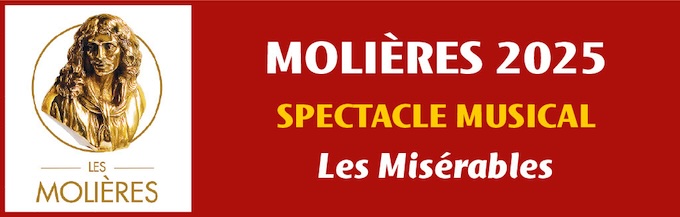 LES
MOLIÈRES

MOLIÈRES 2025
SPECTACLE MUSICAL
Les Misérables